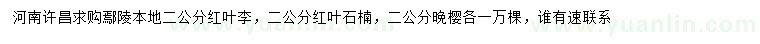 河南许昌求购鄢陵本地二公分红叶李，二公分红叶石楠，二公分晚樱各一万棵，谁有速联系

www.yuanlin.com